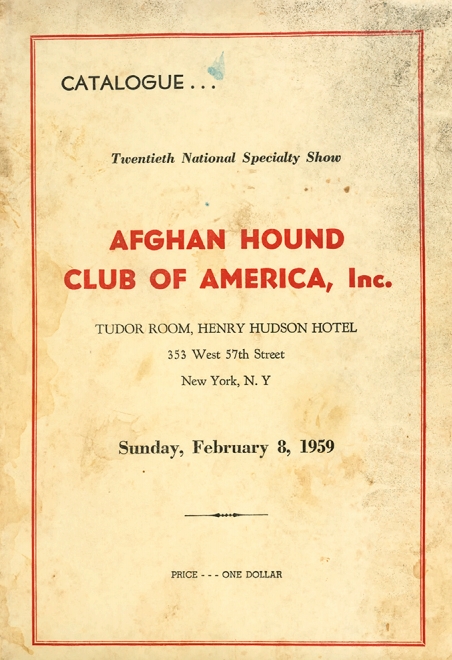 CATALOGUE . . .

Twentieth National Specialty Show

AFGHAN HOUND CLUB OF AMERICA, Inc.

TUDOR ROOM, HENRY HUDSON HOTEL
353 West 57th Street
New York, N. Y

Sunday, February 8, 1959

PRICE - - - ONE DOLLAR